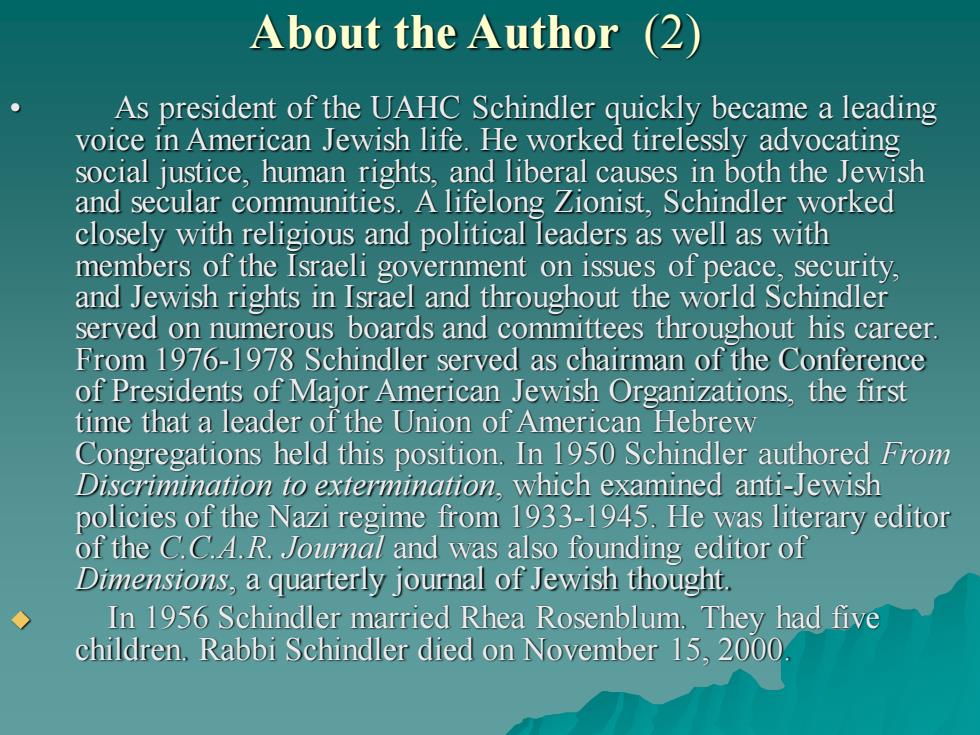 About the Author (2)

• As president of the UAHC Schindler quickly became a leading voice in American Jewish life. He worked tirelessly advocating social justice, human rights, and liberal causes in both the Jewish and secular communities. A lifelong Zionist, Schindler worked closely with religious and political leaders as well as with members of the Israeli government on issues of peace, security, and Jewish rights in Israel and throughout the world Schindler served on numerous boards and committees throughout his career. From 1976-1978 Schindler served as chairman of the Conference of Presidents of Major American Jewish Organizations, the first time that a leader of the Union of American Hebrew Congregations held this position. In 1950 Schindler authored From Discrimination to extermination, which examined anti-Jewish policies of the Nazi regime from 1933-1945. He was literary editor of the C.C.A.R. Journal and was also founding editor of Dimensions, a quarterly journal of Jewish thought.

◆ In 1956 Schindler married Rhea Rosenblum. They had five children. Rabbi Schindler died on November 15, 2000.